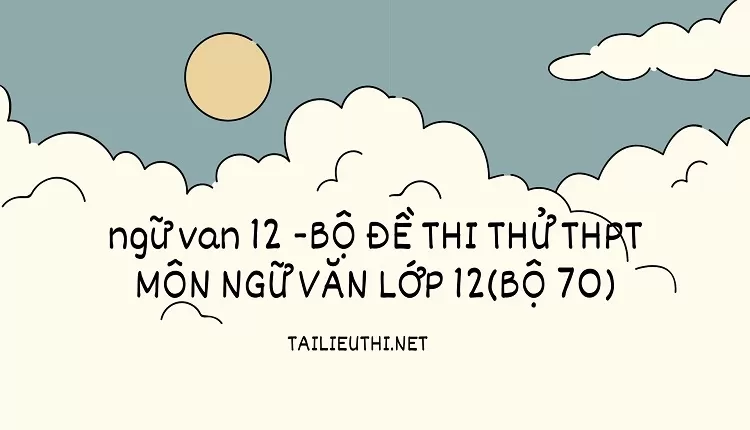 ngữ van 12 -BỘ ĐỀ THI THỬ THPT MÔN NGỮ VĂN LỚP 12(BỘ 70)

TAILIEUTHI.NET